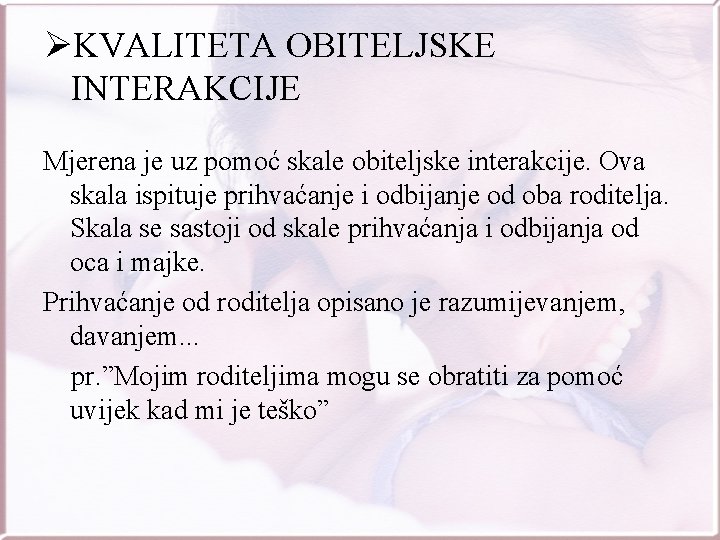 ➢KVALITETA OBITELJSKE INTERAKCIJE

Mjerena je uz pomoć skale obiteljske interakcije. Ova skala ispituje prihvaćanje i odbijanje od oba roditelja. Skala se sastoji od skale prihvaćanja i odbijanja od oca i majke.

Prihvaćanje od roditelja opisano je razumijevanjem, davanjem...

pr.”Mojim roditeljima mogu se obratiti za pomoć uvijek kad mi je teško”